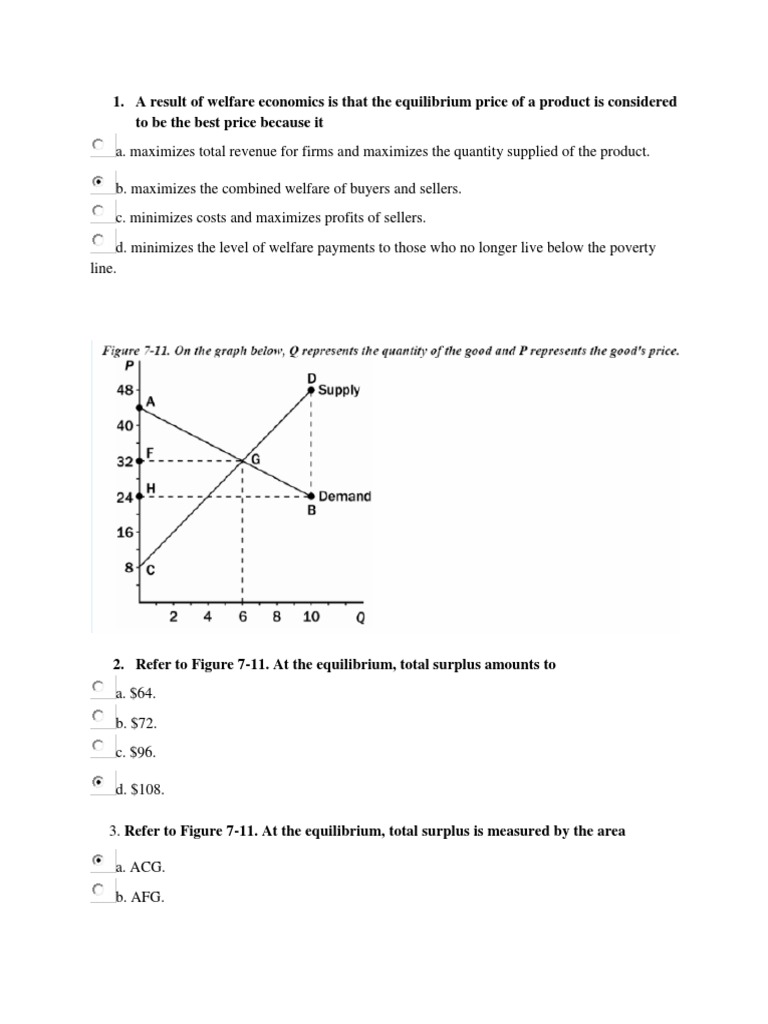 1. A result of welfare economics is that the equilibrium price of a product is considered to be the best price because it

a. maximizes total revenue for firms and maximizes the quantity supplied of the product.

b. maximizes the combined welfare of buyers and sellers.

c. minimizes costs and maximizes profits of sellers.

d. minimizes the level of welfare payments to those who no longer live below the poverty line.

Figure 7-11. On the graph below, Q represents the quantity of the good and P represents the good's price.

P
48
40
32
24
16
8
A
F
H
C
D
Supply
G
Demand
B
2 4 6 8 10 Q

2. Refer to Figure 7-11. At the equilibrium, total surplus amounts to

a. $64.

b. $72.

c. $96.

d. $108.

3. Refer to Figure 7-11. At the equilibrium, total surplus is measured by the area

a. ACG.

b. AFG.